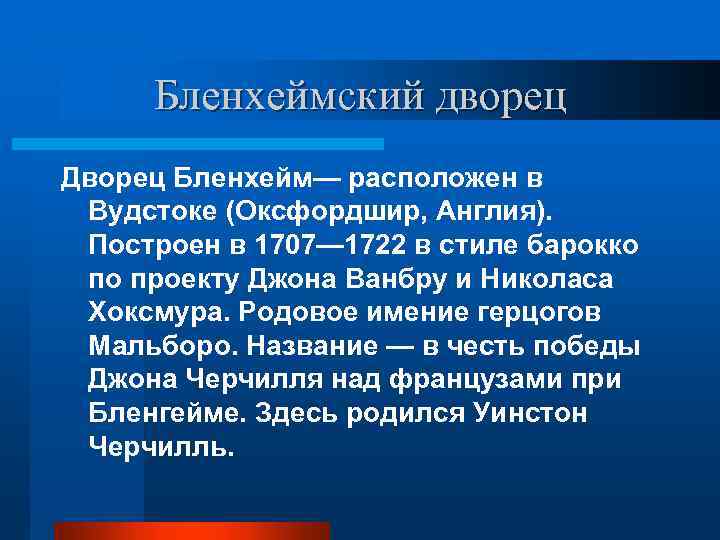 Бленхеймский дворец

Дворец Бленхейм— расположен в Вудстоке (Оксфордшир, Англия). Построен в 1707—1722 в стиле барокко по проекту Джона Ванбру и Николаса Хоксмура. Родовое имение герцогов Мальборо. Название — в честь победы Джона Черчилля над французами при Бленгейме. Здесь родился Уинстон Черчилль.